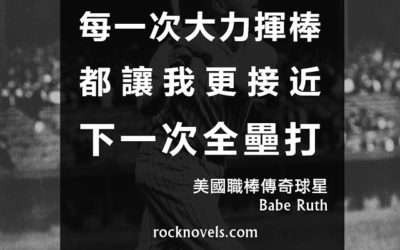 每一次大力揮棒
都讓我更接近
下一次全壘打

美國職棒傳奇球星
Babe Ruth

rocknovels.com